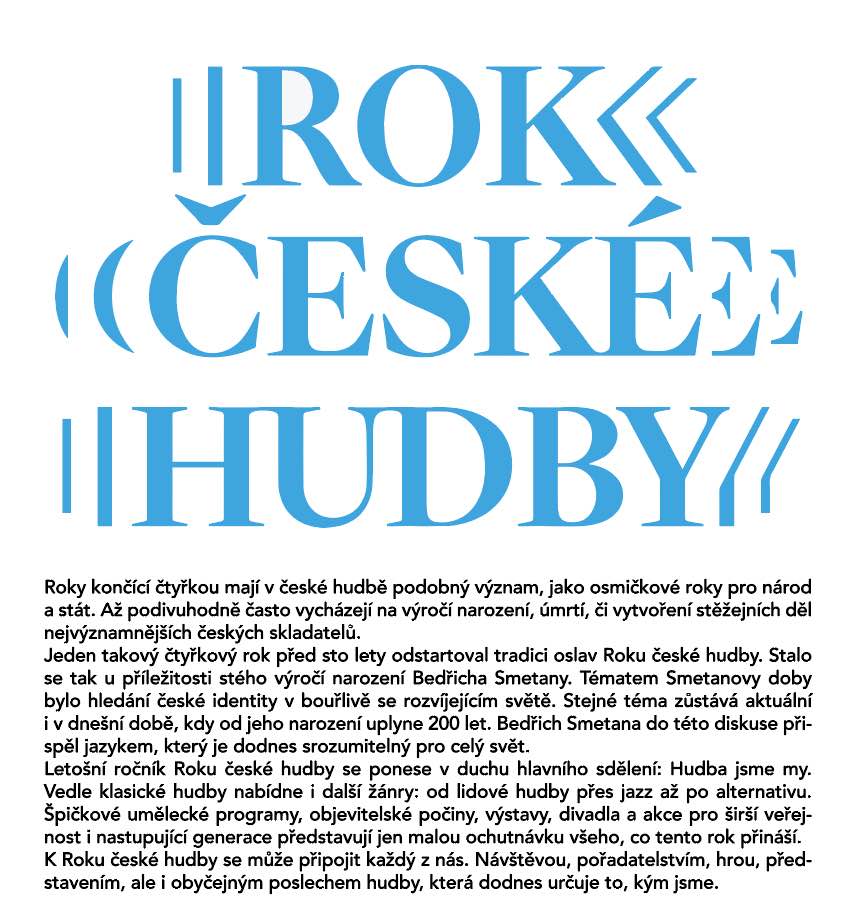 ROK ČESKÉ HUDBY

Roky končící čtyřkou mají v české hudbě podobný význam, jako osmičkové roky pro národ a stát. Až podivuhodně často vycházejí na výročí narození, úmrtí, či vytvoření stěžejních děl nejvýznamnějších českých skladatelů.
Jeden takový čtyřkový rok před sto lety odstartoval tradici oslav Roku české hudby. Stalo se tak u příležitosti stého výročí narození Bedřicha Smetany. Tématem Smetanovy doby bylo hledání české identity v bouřlivě se rozvíjejícím světě. Stejné téma zůstává aktuální i v dnešní době, kdy od jeho narození uplyne 200 let. Bedřich Smetana do této diskuse přispěl jazykem, který je dodnes srozumitelný pro celý svět.
Letošní ročník Roku české hudby se ponese v duchu hlavního sdělení: Hudba jsme my. Vedle klasické hudby nabídne i další žánry: od lidové hudby přes jazz až po alternativu. Špičkové umělecké programy, objevitelské počiny, výstavy, divadla a akce pro širší veřejnost i nastupující generace představují jen malou ochutnávku všeho, co tento rok přináší.
K Roku české hudby se může připojit každý z nás. Návštěvou, pořadatelstvím, hrou, představením, ale i obyčejným poslechem hudby, která dodnes určuje to, kým jsme.